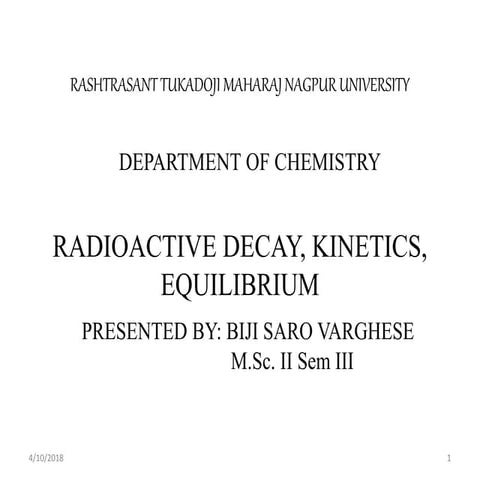 RASHTRASANT TUKADOJI MAHARAJ NAGPUR UNIVERSITY

DEPARTMENT OF CHEMISTRY

RADIOACTIVE DECAY, KINETICS, EQUILIBRIUM

PRESENTED BY: BIJI SARO VARGHESE
M.Sc. II Sem III

4/10/2018

1